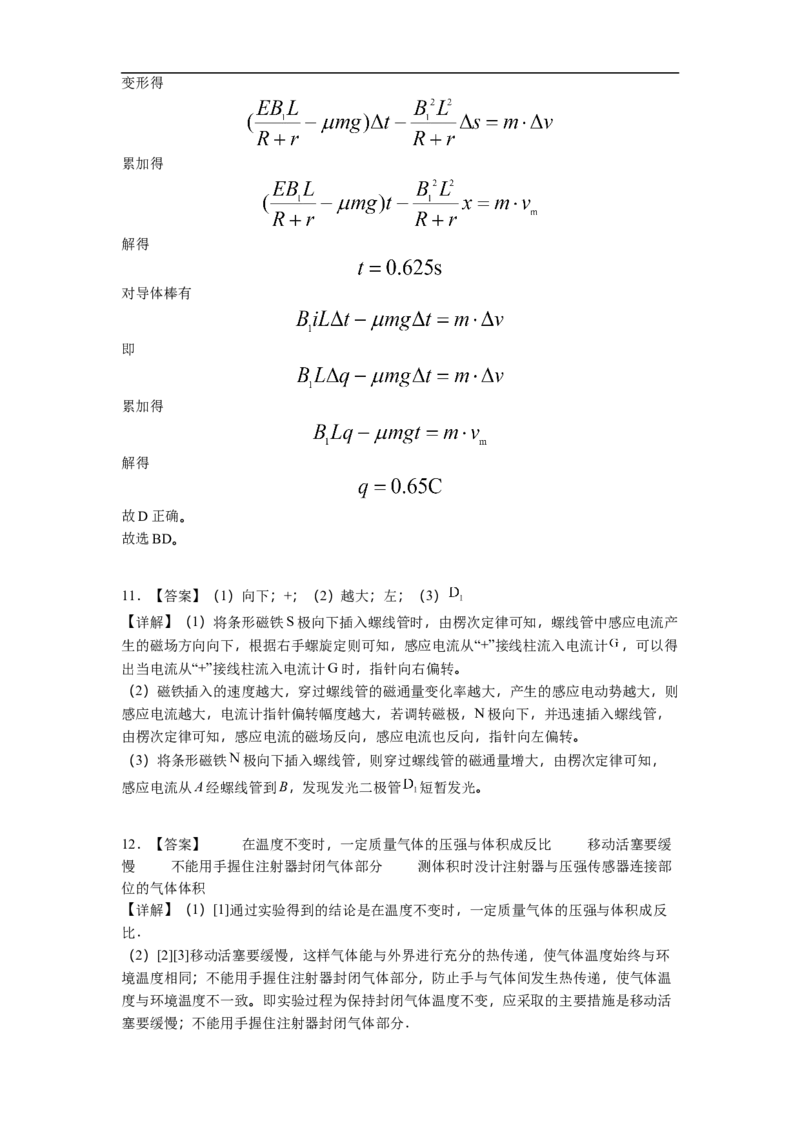 变形得

$(\frac{EB_1L}{R+r}-\mu mg)\Delta t-\frac{B_1^2L^2}{R+r}\Delta s=m\cdot\Delta v$

累加得

$(\frac{EB_1L}{R+r}-\mu mg)t-\frac{B_1^2L^2}{R+r}x=m\cdot v_m$

解得

$t=0.625s$

对导体棒有

$B_1iL\Delta t-\mu mg\Delta t=m\cdot\Delta v$

即

$B_1L\Delta q-\mu mg\Delta t=m\cdot\Delta v$

累加得

$B_1Lq-\mu mgt=m\cdot v_m$

解得

$q=0.65C$

故D正确。
故选BD。

11．【答案】（1）向下；+；（2）越大；左；（3）$D_1$

【详解】（1）将条形磁铁S极向下插入螺线管时，由楞次定律可知，螺线管中感应电流产生的磁场方向向下，根据右手螺旋定则可知，感应电流从“+”接线柱流入电流计G，可以得出当电流从“+”接线柱流入电流计G时，指针向右偏转。

（2）磁铁插入的速度越大，穿过螺线管的磁通量变化率越大，产生的感应电动势越大，则感应电流越大，电流计指针偏转幅度越大，若调转磁极，N极向下，并迅速插入螺线管，由楞次定律可知，感应电流的磁场反向，感应电流也反向，指针向左偏转。

（3）将条形磁铁N极向下插入螺线管，则穿过螺线管的磁通量增大，由楞次定律可知，感应电流从A经螺线管到B，发现发光二极管$D_1$短暂发光。

12．【答案】 在温度不变时，一定质量气体的压强与体积成反比 移动活塞要缓慢 不能用手握住注射器封闭气体部分 测体积时没计注射器与压强传感器连接部位的气体体积

【详解】（1）[1]通过实验得到的结论是在温度不变时，一定质量气体的压强与体积成反比．

（2）[2][3]移动活塞要缓慢，这样气体能与外界进行充分的热传递，使气体温度始终与环境温度相同；不能用手握住注射器封闭气体部分，防止手与气体间发生热传递，使气体温度与环境温度不一致。即实验过程为保持封闭气体温度不变，应采取的主要措施是移动活塞要缓慢；不能用手握住注射器封闭气体部分．